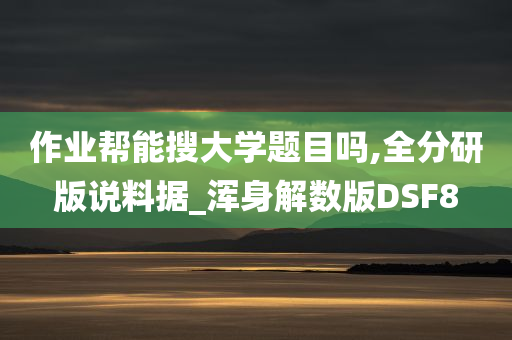 作业帮能搜大学题目吗,全分研版说料据_浑身解数版DSF8